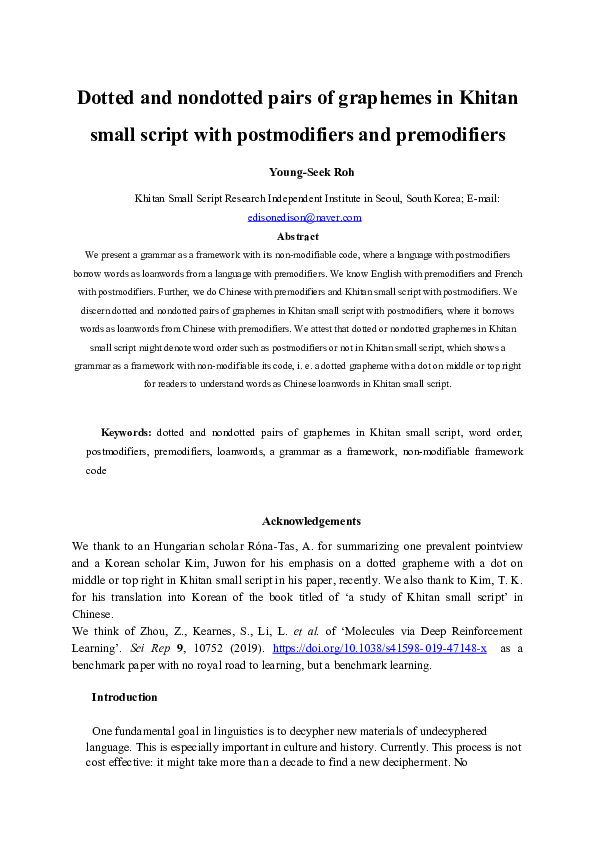 Dotted and nondotted pairs of graphemes in Khitan small script with postmodifiers and premodifiers

Young-Seek Roh

Khitan Small Script Research Independent Institute in Seoul, South Korea; E-mail: edisonedison@naver.com

Abstract

We present a grammar as a framework with its non-modifiable code, where a language with postmodifiers borrow words as loanwords from a language with premodifiers. We know English with premodifiers and French with postmodifiers. Further, we do Chinese with premodifiers and Khitan small script with postmodifiers. We discern dotted and nondotted pairs of graphemes in Khitan small script with postmodifiers, where it borrows words as loanwords from Chinese with premodifiers. We attest that dotted or nondotted graphemes in Khitan small script might denote word order such as postmodifiers or not in Khitan small script, which shows a grammar as a framework with non-modifiable its code, i. e. a dotted grapheme with a dot on middle or top right for readers to understand words as Chinese loanwords in Khitan small script.

Keywords: dotted and nondotted pairs of graphemes in Khitan small script, word order, postmodifiers, premodifiers, loanwords, a grammar as a framework, non-modifiable framework code

Acknowledgements

We thank to an Hungarian scholar Róna-Tas, A. for summarizing one prevalent pointview and a Korean scholar Kim, Juwon for his emphasis on a dotted grapheme with a dot on middle or top right in Khitan small script in his paper, recently. We also thank to Kim, T. K. for his translation into Korean of the book titled of 'a study of Khitan small script' in Chinese.
We think of Zhou, Z., Kearnes, S., Li, L. et al. of 'Molecules via Deep Reinforcement Learning'. Sci Rep 9, 10752 (2019). https://doi.org/10.1038/s41598-019-47148-x as a benchmark paper with no royal road to learning, but a benchmark learning.

Introduction

One fundamental goal in linguistics is to decypher new materials of undecyphered language. This is especially important in culture and history. Currently. This process is not cost effective: it might take more than a decade to find a new decipherment. No